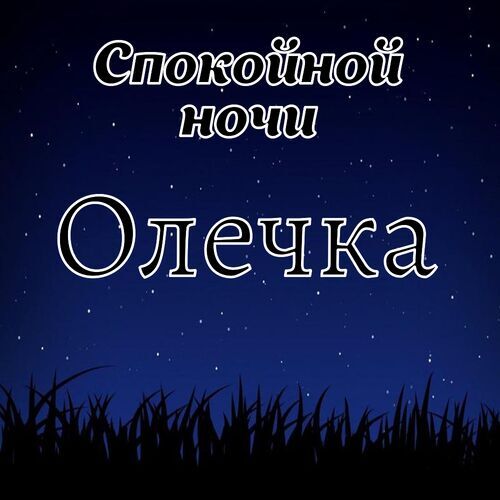 Спокойной ночи

Олечка